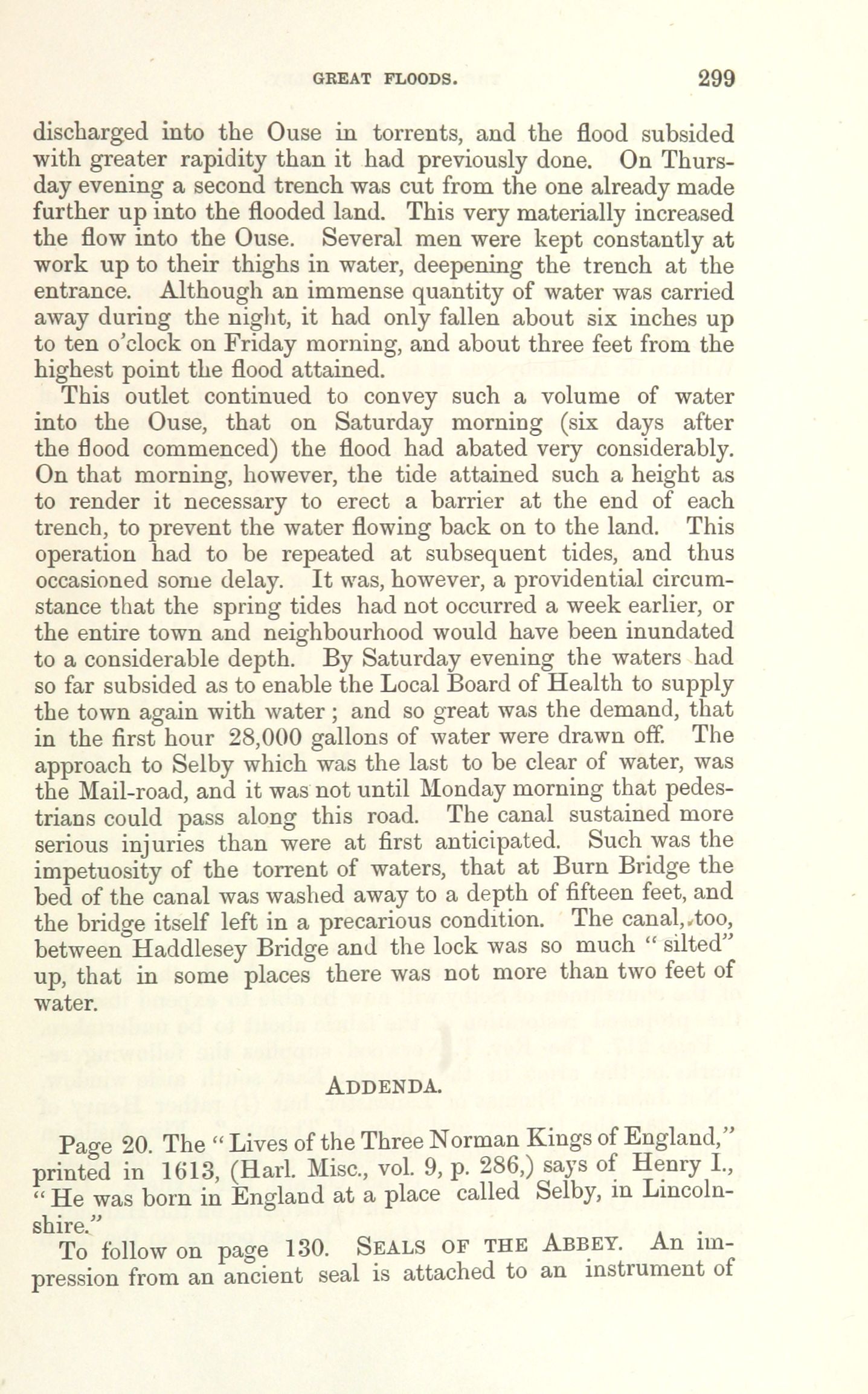 GREAT FLOODS. 299

discharged into the Ouse in torrents, and the flood subsided with greater rapidity than it had previously done. On Thursday evening a second trench was cut from the one already made further up into the flooded land. This very materially increased the flow into the Ouse. Several men were kept constantly at work up to their thighs in water, deepening the trench at the entrance. Although an immense quantity of water was carried away during the night, it had only fallen about six inches up to ten o'clock on Friday morning, and about three feet from the highest point the flood attained.

This outlet continued to convey such a volume of water into the Ouse, that on Saturday morning (six days after the flood commenced) the flood had abated very considerably. On that morning, however, the tide attained such a height as to render it necessary to erect a barrier at the end of each trench, to prevent the water flowing back on to the land. This operation had to be repeated at subsequent tides, and thus occasioned some delay. It was, however, a providential circumstance that the spring tides had not occurred a week earlier, or the entire town and neighbourhood would have been inundated to a considerable depth. By Saturday evening the waters had so far subsided as to enable the Local Board of Health to supply the town again with water; and so great was the demand, that in the first hour 28,000 gallons of water were drawn off. The approach to Selby which was the last to be clear of water, was the Mail-road, and it was not until Monday morning that pedestrians could pass along this road. The canal sustained more serious injuries than were at first anticipated. Such was the impetuosity of the torrent of waters, that at Burn Bridge the bed of the canal was washed away to a depth of fifteen feet, and the bridge itself left in a precarious condition. The canal, too, between Haddlesey Bridge and the lock was so much "silted" up, that in some places there was not more than two feet of water.

ADDENDA.

Page 20. The "Lives of the Three Norman Kings of England," printed in 1613, (Harl. Misc., vol. 9, p. 286,) says of Henry I., "He was born in England at a place called Selby, in Lincolnshire."

To follow on page 130. SEALS OF THE ABBEY. An impression from an ancient seal is attached to an instrument of